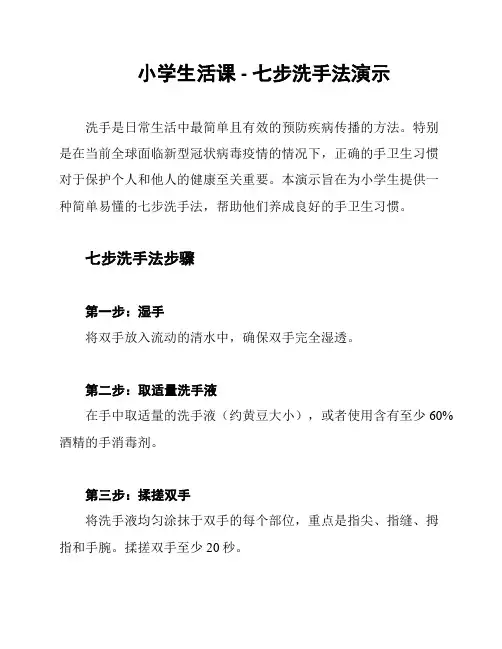 小学生活课 - 七步洗手法演示

洗手是日常生活中最简单且有效的预防疾病传播的方法。特别是在当前全球面临新型冠状病毒疫情的情况下，正确的手卫生习惯对于保护个人和他人的健康至关重要。本演示旨在为小学生提供一种简单易懂的七步洗手法，帮助他们养成良好的手卫生习惯。

七步洗手法步骤

第一步：湿手
将双手放入流动的清水中，确保双手完全湿透。

第二步：取适量洗手液
在手中取适量的洗手液（约黄豆大小），或者使用含有至少 60% 酒精的手消毒剂。

第三步：揉搓双手
将洗手液均匀涂抹于双手的每个部位，重点是指尖、指缝、拇指和手腕。揉搓双手至少 20 秒。